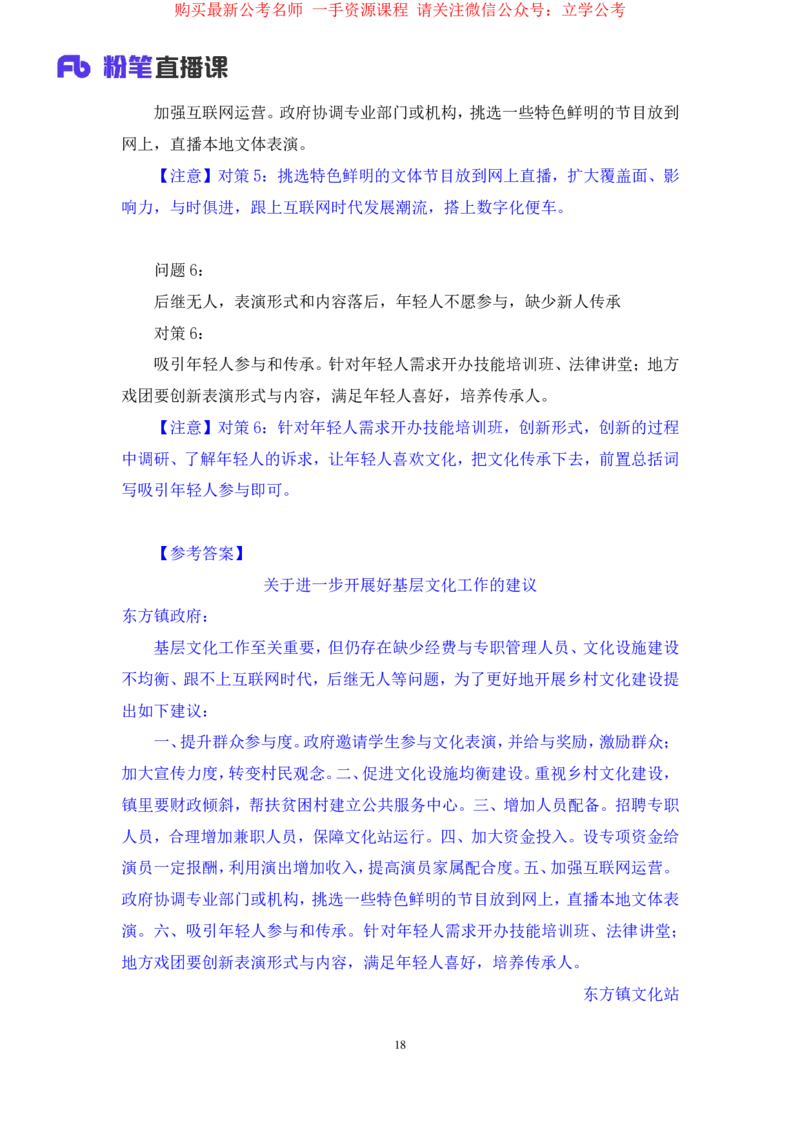 购买最新公考名师 一手资源课程 请关注微信公众号：立学公考

Fb 粉笔直播课

加强互联网运营。政府协调专业部门或机构，挑选一些特色鲜明的节目放到网上，直播本地文体表演。

【注意】对策 5：挑选特色鲜明的文体节目放到网上直播，扩大覆盖面、影响力，与时俱进，跟上互联网时代发展潮流，搭上数字化便车。

问题 6：

后继无人，表演形式和内容落后，年轻人不愿参与，缺少新人传承

对策 6：

吸引年轻人参与和传承。针对年轻人需求开办技能培训班、法律讲堂；地方戏团要创新表演形式与内容，满足年轻人喜好，培养传承人。

【注意】对策 6：针对年轻人需求开办技能培训班，创新形式，创新的过程中调研、了解年轻人的诉求，让年轻人喜欢文化，把文化传承下去，前置总括词写吸引年轻人参与即可。

【参考答案】

关于进一步开展好基层文化工作的建议

东方镇政府：

基层文化工作至关重要，但仍存在缺少经费与专职管理人员、文化设施建设不均衡、跟不上互联网时代，后继无人等问题，为了更好地开展乡村文化建设提出如下建议：

一、提升群众参与度。政府邀请学生参与文化表演，并给与奖励，激励群众；加大宣传力度，转变村民观念。二、促进文化设施均衡建设。重视乡村文化建设，镇里要财政倾斜，帮扶贫困村建立公共服务中心。三、增加人员配备。招聘专职人员，合理增加兼职人员，保障文化站运行。四、加大资金投入。设专项资金给演员一定报酬，利用演出增加收入，提高演员家属配合度。五、加强互联网运营。政府协调专业部门或机构，挑选一些特色鲜明的节目放到网上，直播本地文体表演。六、吸引年轻人参与和传承。针对年轻人需求开办技能培训班、法律讲堂；地方戏团要创新表演形式与内容，满足年轻人喜好，培养传承人。

东方镇文化站

18